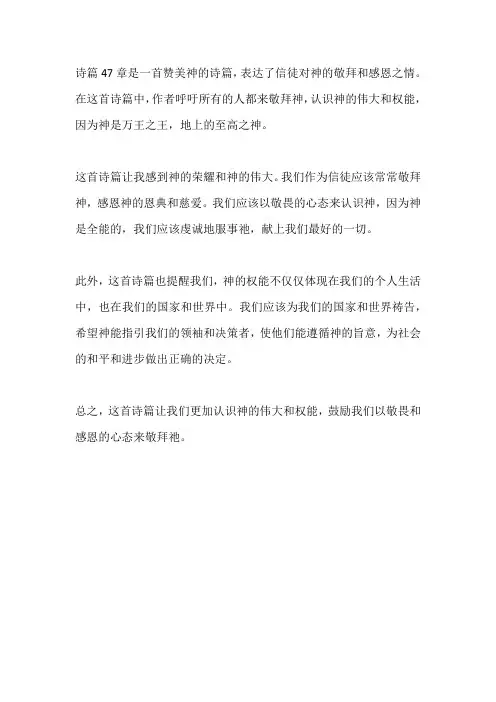 诗篇 47 章是一首赞美神的诗篇，表达了信徒对神的敬拜和感恩之情。在这首诗篇中，作者呼吁所有的人都来敬拜神，认识神的伟大和权能，因为神是万王之王，地上的至高之神。

这首诗篇让我感到神的荣耀和神的伟大。我们作为信徒应该常常敬拜神，感恩神的恩典和慈爱。我们应该以敬畏的心态来认识神，因为神是全能的，我们应该虔诚地服事祂，献上我们最好的一切。

此外，这首诗篇也提醒我们，神的权能不仅仅体现在我们的个人生活中，也在我们的国家和世界中。我们应该为我们的国家和世界祷告，希望神能指引我们的领袖和决策者，使他们能遵循神的旨意，为社会的和平和进步做出正确的决定。

总之，这首诗篇让我们更加认识神的伟大和权能，鼓励我们以敬畏和感恩的心态来敬拜祂。